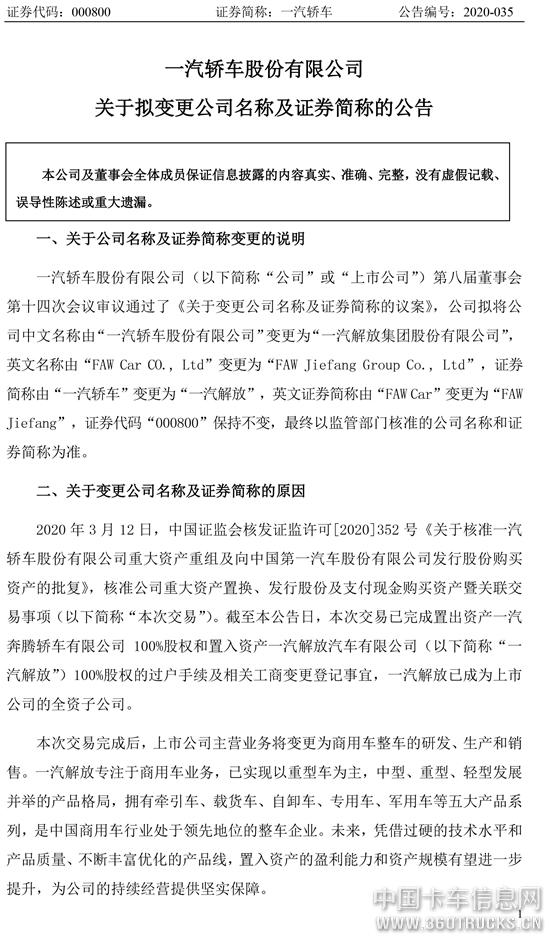 证券代码：000800　　　　证券简称：一汽轿车　　　　公告编号：2020-035

一汽轿车股份有限公司

关于拟变更公司名称及证券简称的公告

本公司及董事会全体成员保证信息披露的内容真实、准确、完整，没有虚假记载、误导性陈述或重大遗漏。

一、关于公司名称及证券简称变更的说明

一汽轿车股份有限公司（以下简称“公司”或“上市公司”）第八届董事会第十四次会议审议通过了《关于变更公司名称及证券简称的议案》，公司拟将公司中文名称由“一汽轿车股份有限公司”变更为“一汽解放集团股份有限公司”，英文名称由“FAW Car CO., Ltd”变更为“FAW Jiefang Group Co., Ltd”，证券简称由“一汽轿车”变更为“一汽解放”，英文证券简称由“FAW Car”变更为“FAW Jiefang”，证券代码“000800”保持不变，最终以监管部门核准的公司名称和证券简称为准。

二、关于变更公司名称及证券简称的原因

2020 年 3 月 12 日，中国证监会核发证监许可[2020]352 号《关于核准一汽轿车股份有限公司重大资产重组及向中国第一汽车股份有限公司发行股份购买资产的批复》，核准公司重大资产置换、发行股份及支付现金购买资产暨关联交易事项（以下简称“本次交易”）。截至本公告日，本次交易已完成置出资产一汽奔腾轿车有限公司 100%股权和置入资产一汽解放汽车有限公司（以下简称“一汽解放”）100%股权的过户手续及相关工商变更登记事宜，一汽解放已成为上市公司的全资子公司。

本次交易完成后，上市公司主营业务将变更为商用车整车的研发、生产和销售。一汽解放专注于商用车业务，已实现以重型车为主，中型、重型、轻型发展并举的产品格局，拥有牵引车、载货车、自卸车、专用车、军用车等五大产品系列，是中国商用车行业处于领先地位的整车企业。未来，凭借过硬的技术水平和产品质量、不断丰富优化的产品线，置入资产的盈利能力和资产规模有望进一步提升，为公司的持续经营提供坚实保障。

中国卡车信息网
WWW.360TRUCKS.CN

1